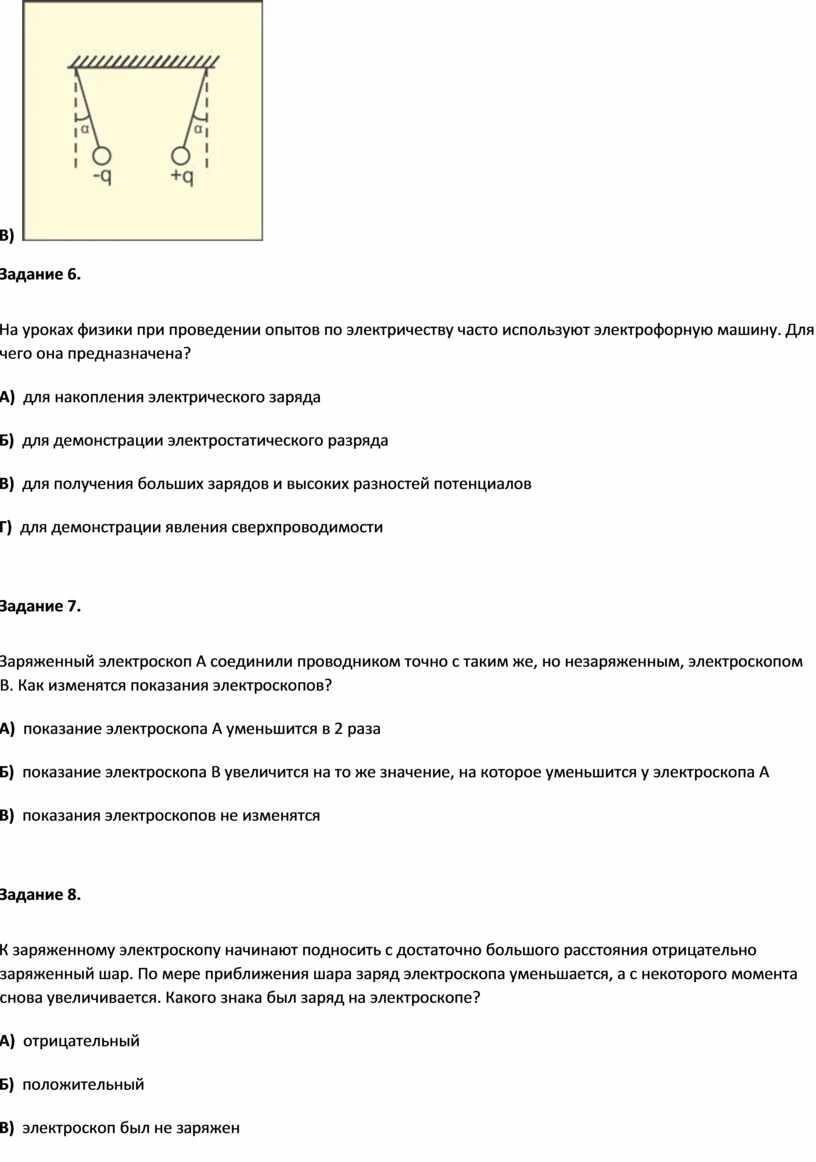 α α
-q +q

В)

Задание 6.

На уроках физики при проведении опытов по электричеству часто используют электрофорную машину. Для чего она предназначена?

А) для накопления электрического заряда

Б) для демонстрации электростатического разряда

В) для получения больших зарядов и высоких разностей потенциалов

Г) для демонстрации явления сверхпроводимости

Задание 7.

Заряженный электроскоп А соединили проводником точно с таким же, но незаряженным, электроскопом В. Как изменятся показания электроскопов?

А) показание электроскопа А уменьшится в 2 раза

Б) показание электроскопа В увеличится на то же значение, на которое уменьшится у электроскопа А

В) показания электроскопов не изменятся

Задание 8.

К заряженному электроскопу начинают подносить с достаточно большого расстояния отрицательно заряженный шар. По мере приближения шара заряд электроскопа уменьшается, а с некоторого момента снова увеличивается. Какого знака был заряд на электроскопе?

А) отрицательный

Б) положительный

В) электроскоп был не заряжен